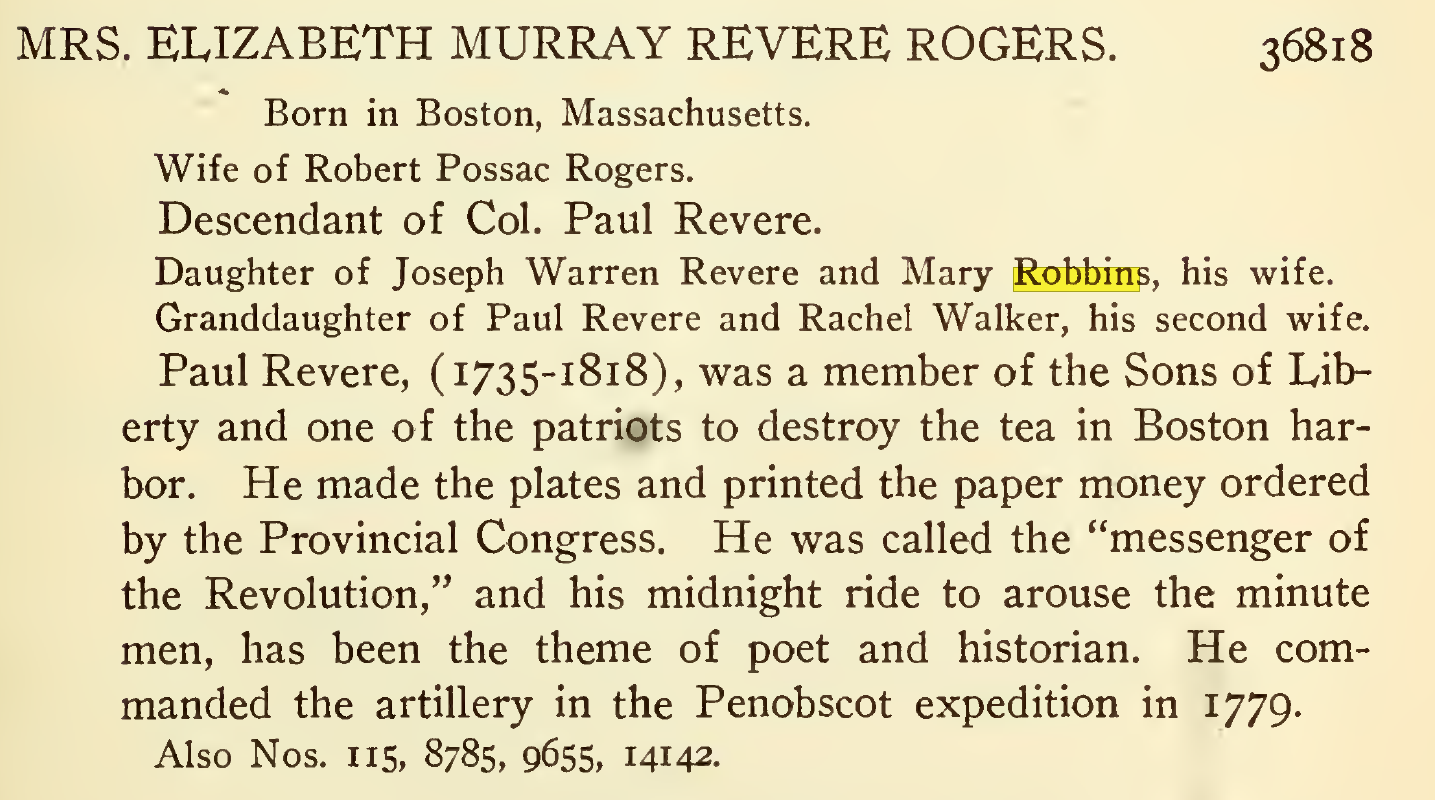 MRS. ELIZABETH MURRAY REVERE ROGERS. 36818

Born in Boston, Massachusetts.

Wife of Robert Possac Rogers.

Descendant of Col. Paul Revere.

Daughter of Joseph Warren Revere and Mary Robbins, his wife.

Granddaughter of Paul Revere and Rachel Walker, his second wife.

Paul Revere, (1735-1818), was a member of the Sons of Liberty and one of the patriots to destroy the tea in Boston harbor. He made the plates and printed the paper money ordered by the Provincial Congress. He was called the "messenger of the Revolution," and his midnight ride to arouse the minute men, has been the theme of poet and historian. He commanded the artillery in the Penobscot expedition in 1779.

Also Nos. 115, 8785, 9655, 14142.